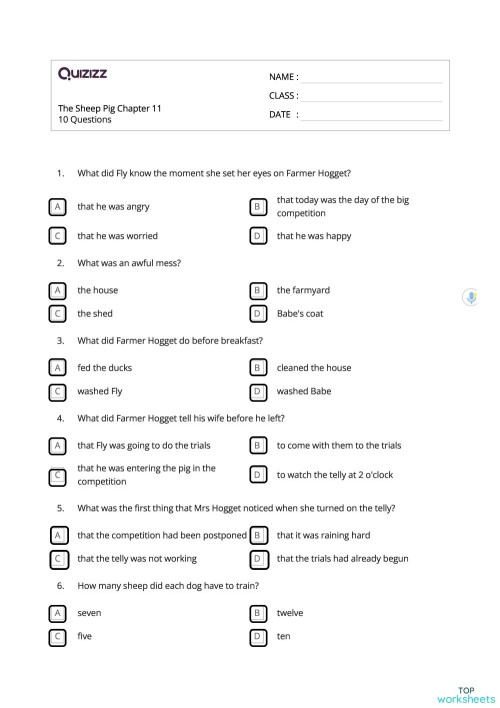 Quizizz

The Sheep Pig Chapter 11
10 Questions

NAME :
CLASS :
DATE :

1. What did Fly know the moment she set her eyes on Farmer Hogget?

A that he was angry
B that today was the day of the big competition
C that he was worried
D that he was happy

2. What was an awful mess?

A the house
B the farmyard
C the shed
D Babe's coat

3. What did Farmer Hogget do before breakfast?

A fed the ducks
B cleaned the house
C washed Fly
D washed Babe

4. What did Farmer Hogget tell his wife before he left?

A that Fly was going to do the trials
B to come with them to the trials
C that he was entering the pig in the competition
D to watch the telly at 2 o'clock

5. What was the first thing that Mrs Hogget noticed when she turned on the telly?

A that the competition had been postponed
B that it was raining hard
C that the telly was not working
D that the trials had already begun

6. How many sheep did each dog have to train?

A seven
B twelve
C five
D ten

TOP worksheets